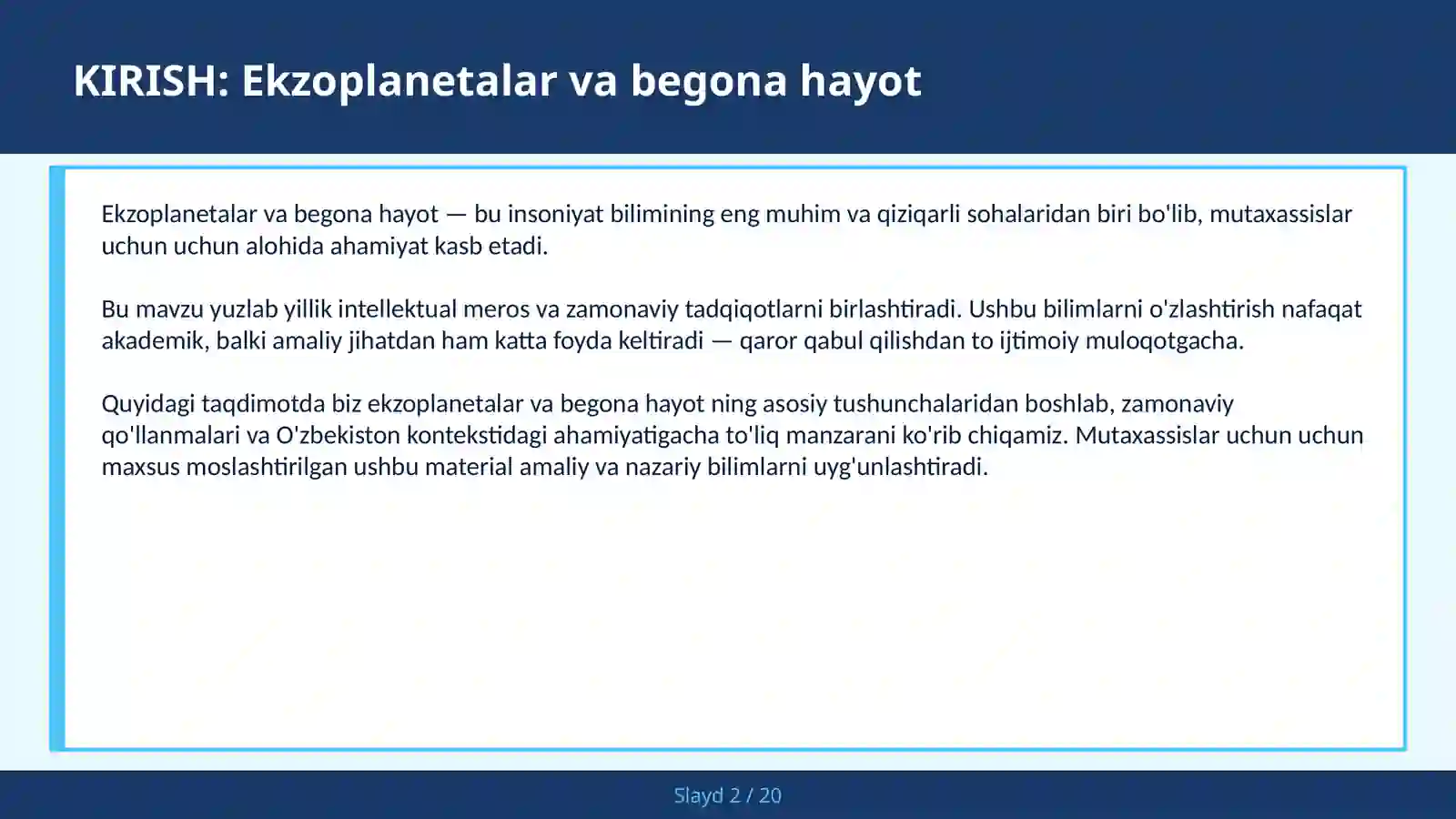 KIRISH: Ekzoplanetalar va begona hayot

Ekzoplanetalar va begona hayot — bu insoniyat bilimining eng muhim va qiziqarli sohalaridan biri bo'lib, mutaxassislar uchun uchun alohida ahamiyat kasb etadi.

Bu mavzu yuzlab yillik intellektual meros va zamonaviy tadqiqotlarni birlashtiradi. Ushbu bilimlarni o'zlashtirish nafaqat akademik, balki amaliy jihatdan ham katta foyda keltiradi — qaror qabul qilishdan to ijtimoiy muloqotgacha.

Quyidagi taqdimotda biz ekzoplanetalar va begona hayot ning asosiy tushunchalaridan boshlab, zamonaviy qo'llanmalari va O'zbekiston kontekstidagi ahamiyatigacha to'liq manzarani ko'rib chiqamiz. Mutaxassislar uchun uchun maxsus moslashtirilgan ushbu material amaliy va nazariy bilimlarni uyg'unlashtiradi.

Slayd 2 / 20